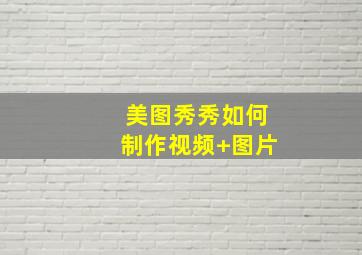 美图秀秀如何
制作视频+图片